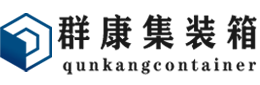 群康集装箱
qunkangcontainer